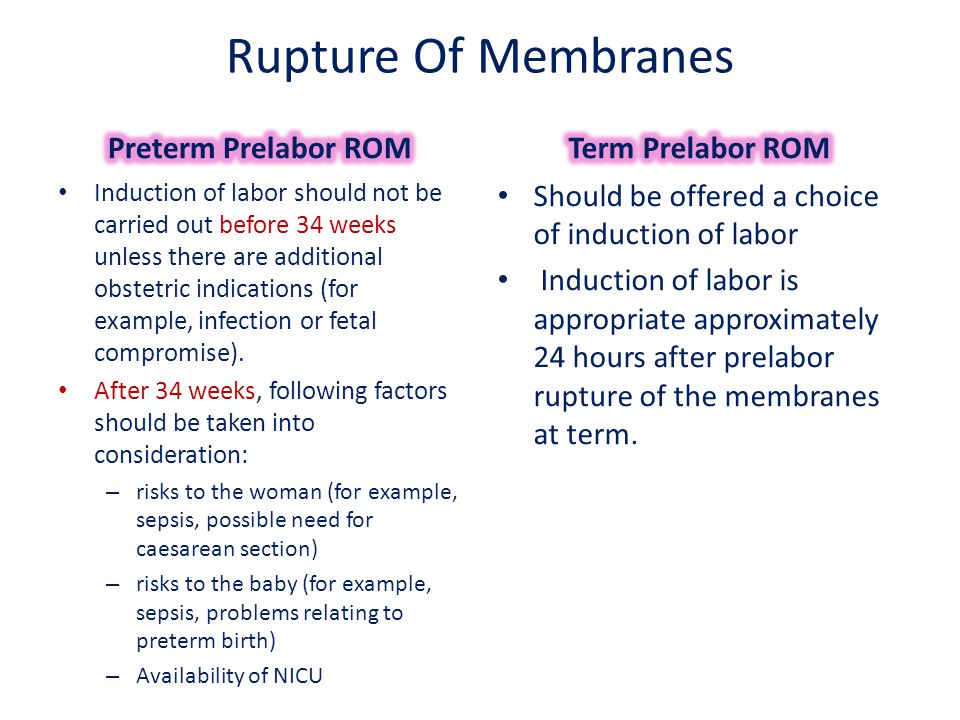 Rupture Of Membranes

Preterm Prelabor ROM

• Induction of labor should not be carried out before 34 weeks unless there are additional obstetric indications (for example, infection or fetal compromise).
• After 34 weeks, following factors should be taken into consideration:
– risks to the woman (for example, sepsis, possible need for caesarean section)
– risks to the baby (for example, sepsis, problems relating to preterm birth)
– Availability of NICU

Term Prelabor ROM

• Should be offered a choice of induction of labor
• Induction of labor is appropriate approximately 24 hours after prelabor rupture of the membranes at term.